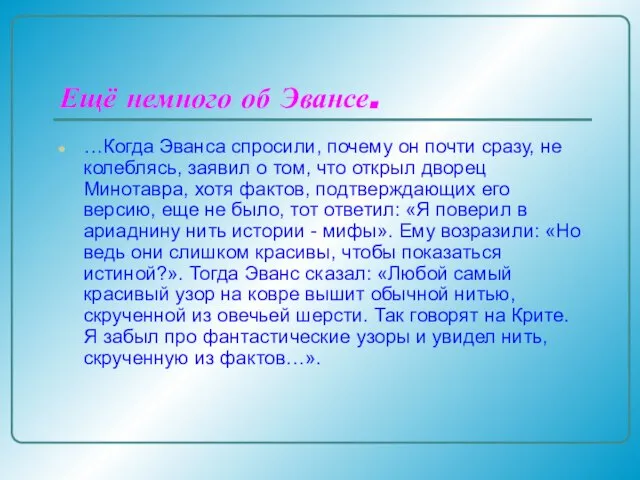 Ещё немного об Эвансе.

…Когда Эванса спросили, почему он почти сразу, не колеблясь, заявил о том, что открыл дворец Минотавра, хотя фактов, подтверждающих его версию, еще не было, тот ответил: «Я поверил в ариаднину нить истории - мифы». Ему возразили: «Но ведь они слишком красивы, чтобы показаться истиной?». Тогда Эванс сказал: «Любой самый красивый узор на ковре вышит обычной нитью, скрученной из овечьей шерсти. Так говорят на Крите. Я забыл про фантастические узоры и увидел нить, скрученную из фактов…».